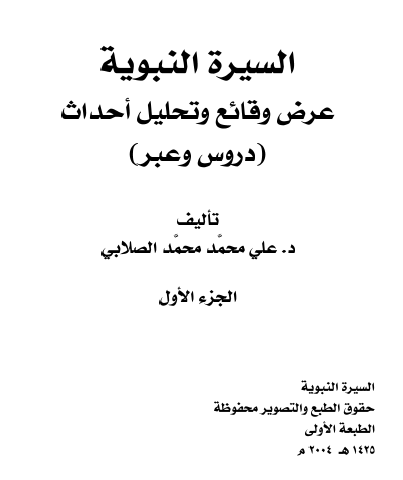 السيرة النبوية
عرض وقائع وتحليل أحداث
(دروس وعبر)

تأليف
د. علي محمّد محمّد الصلابي

الجزء الأول

السيرة النبوية
حقوق الطبع والتصوير محفوظة
الطبعة الأولى
١٤٢٥ هـ ٢٠٠٤ م